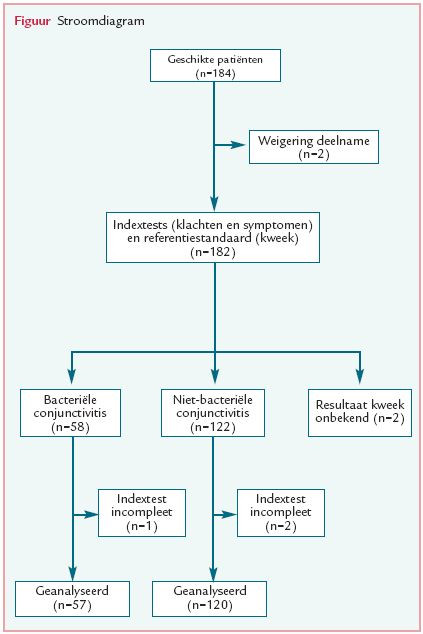 Figuur Stroomdiagram

Geschikte patiënten (n=184)

Weigering deelname (n=2)

Indextests (klachten en symptomen) en referentiestandaard (kweek) (n=182)

Bacteriële conjunctivitis (n=58)

Niet-bacteriële conjunctivitis (n=122)

Resultaat kweek onbekend (n=2)

Indextest incompleet (n=1)

Indextest incompleet (n=2)

Geanalyseerd (n=57)

Geanalyseerd (n=120)